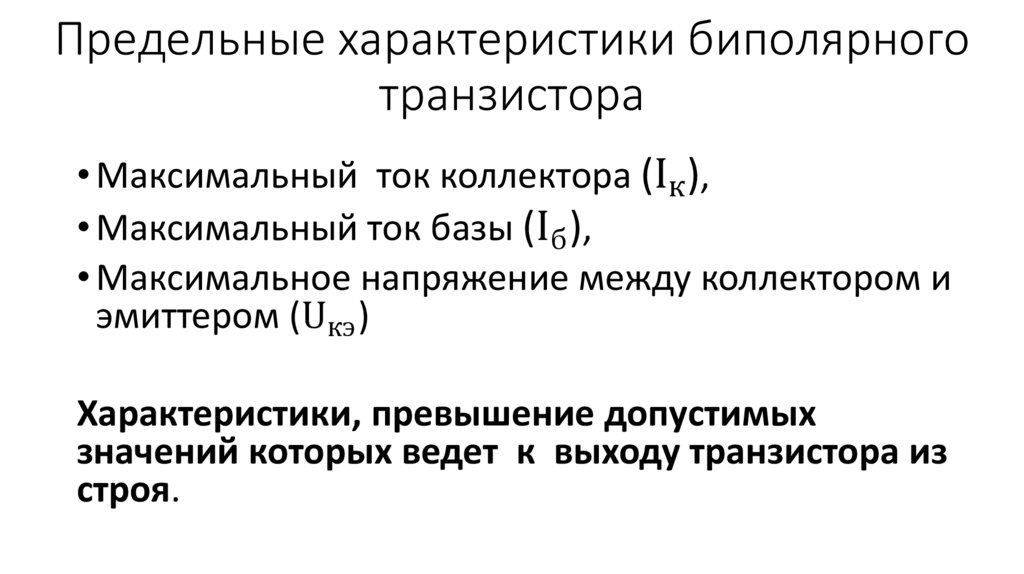 Предельные характеристики биполярного транзистора

• Максимальный ток коллектора ($I_к$),
• Максимальный ток базы ($I_б$),
• Максимальное напряжение между коллектором и эмиттером ($U_{кэ}$)

Характеристики, превышение допустимых значений которых ведет к выходу транзистора из строя.